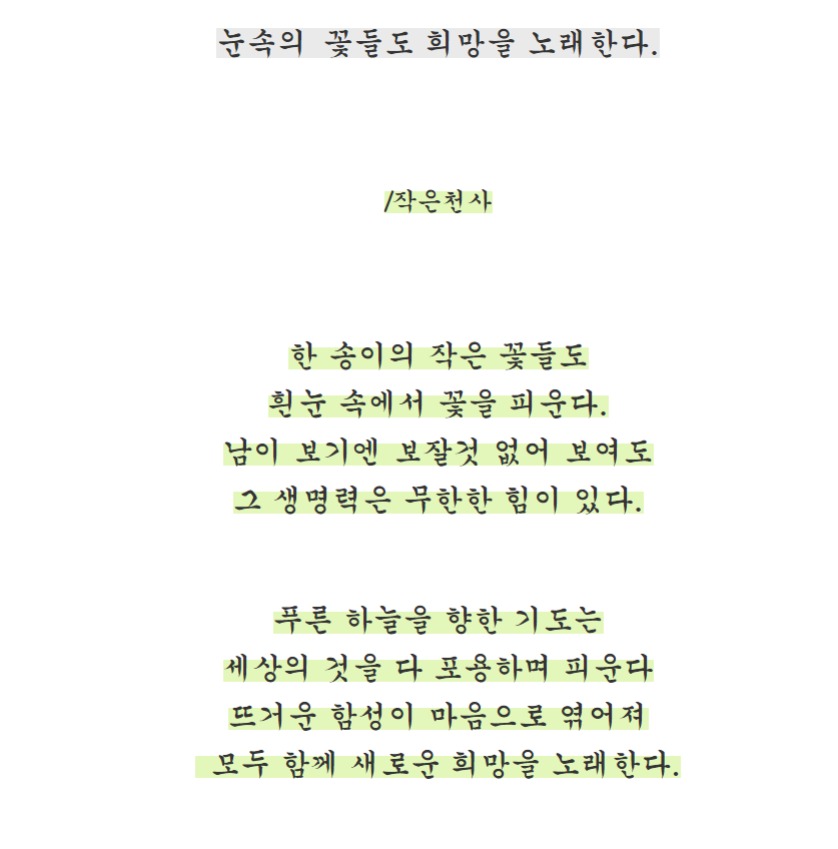 눈속의 꽃들도 희망을 노래한다.

/작은천사

한 송이의 작은 꽃들도
흰눈 속에서 꽃을 피운다.
남이 보기엔 보잘것 없어 보여도
그 생명력은 무한한 힘이 있다.

푸른 하늘을 향한 기도는
세상의 것을 다 포용하며 피운다
뜨거운 함성이 마음으로 엮어져
모두 함께 새로운 희망을 노래한다.